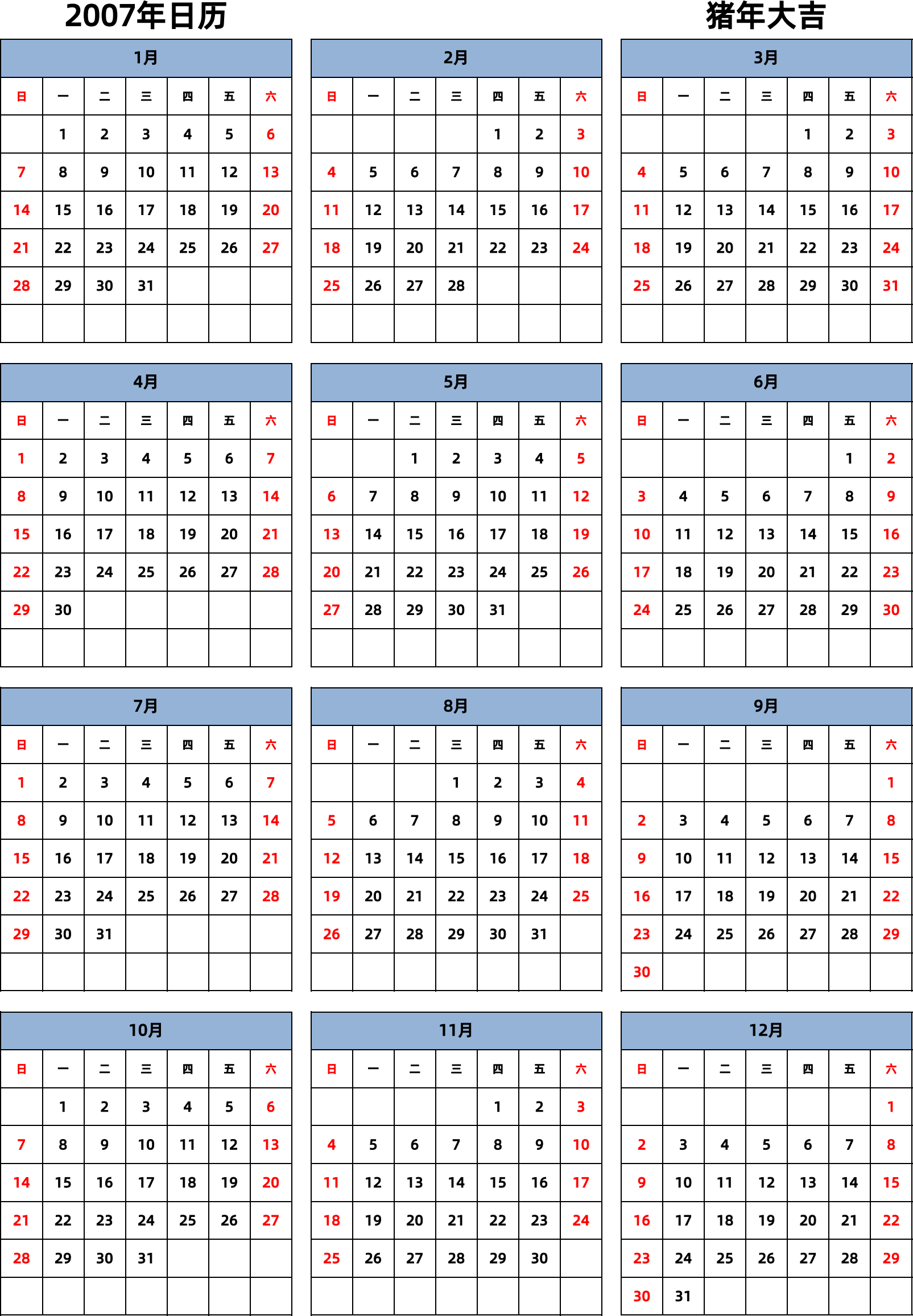 2007年日历

猪年大吉

1月

| 日 | 一 | 二 | 三 | 四 | 五 | 六 |
|---|---|---|---|---|---|---|
| | 1 | 2 | 3 | 4 | 5 | 6 |
| 7 | 8 | 9 | 10 | 11 | 12 | 13 |
| 14 | 15 | 16 | 17 | 18 | 19 | 20 |
| 21 | 22 | 23 | 24 | 25 | 26 | 27 |
| 28 | 29 | 30 | 31 | | | |
| | | | | | | |

2月

| 日 | 一 | 二 | 三 | 四 | 五 | 六 |
|---|---|---|---|---|---|---|
| | | | | 1 | 2 | 3 |
| 4 | 5 | 6 | 7 | 8 | 9 | 10 |
| 11 | 12 | 13 | 14 | 15 | 16 | 17 |
| 18 | 19 | 20 | 21 | 22 | 23 | 24 |
| 25 | 26 | 27 | 28 | | | |
| | | | | | | |

3月

| 日 | 一 | 二 | 三 | 四 | 五 | 六 |
|---|---|---|---|---|---|---|
| | | | | 1 | 2 | 3 |
| 4 | 5 | 6 | 7 | 8 | 9 | 10 |
| 11 | 12 | 13 | 14 | 15 | 16 | 17 |
| 18 | 19 | 20 | 21 | 22 | 23 | 24 |
| 25 | 26 | 27 | 28 | 29 | 30 | 31 |
| | | | | | | |

4月

| 日 | 一 | 二 | 三 | 四 | 五 | 六 |
|---|---|---|---|---|---|---|
| 1 | 2 | 3 | 4 | 5 | 6 | 7 |
| 8 | 9 | 10 | 11 | 12 | 13 | 14 |
| 15 | 16 | 17 | 18 | 19 | 20 | 21 |
| 22 | 23 | 24 | 25 | 26 | 27 | 28 |
| 29 | 30 | | | | | |
| | | | | | | |

5月

| 日 | 一 | 二 | 三 | 四 | 五 | 六 |
|---|---|---|---|---|---|---|
| | | 1 | 2 | 3 | 4 | 5 |
| 6 | 7 | 8 | 9 | 10 | 11 | 12 |
| 13 | 14 | 15 | 16 | 17 | 18 | 19 |
| 20 | 21 | 22 | 23 | 24 | 25 | 26 |
| 27 | 28 | 29 | 30 | 31 | | |
| | | | | | | |

6月

| 日 | 一 | 二 | 三 | 四 | 五 | 六 |
|---|---|---|---|---|---|---|
| | | | | | 1 | 2 |
| 3 | 4 | 5 | 6 | 7 | 8 | 9 |
| 10 | 11 | 12 | 13 | 14 | 15 | 16 |
| 17 | 18 | 19 | 20 | 21 | 22 | 23 |
| 24 | 25 | 26 | 27 | 28 | 29 | 30 |
| | | | | | | |

7月

| 日 | 一 | 二 | 三 | 四 | 五 | 六 |
|---|---|---|---|---|---|---|
| 1 | 2 | 3 | 4 | 5 | 6 | 7 |
| 8 | 9 | 10 | 11 | 12 | 13 | 14 |
| 15 | 16 | 17 | 18 | 19 | 20 | 21 |
| 22 | 23 | 24 | 25 | 26 | 27 | 28 |
| 29 | 30 | 31 | | | | |
| | | | | | | |

8月

| 日 | 一 | 二 | 三 | 四 | 五 | 六 |
|---|---|---|---|---|---|---|
| | | | 1 | 2 | 3 | 4 |
| 5 | 6 | 7 | 8 | 9 | 10 | 11 |
| 12 | 13 | 14 | 15 | 16 | 17 | 18 |
| 19 | 20 | 21 | 22 | 23 | 24 | 25 |
| 26 | 27 | 28 | 29 | 30 | 31 | |
| | | | | | | |

9月

| 日 | 一 | 二 | 三 | 四 | 五 | 六 |
|---|---|---|---|---|---|---|
| | | | | | | 1 |
| 2 | 3 | 4 | 5 | 6 | 7 | 8 |
| 9 | 10 | 11 | 12 | 13 | 14 | 15 |
| 16 | 17 | 18 | 19 | 20 | 21 | 22 |
| 23 | 24 | 25 | 26 | 27 | 28 | 29 |
| 30 | | | | | | |

10月

| 日 | 一 | 二 | 三 | 四 | 五 | 六 |
|---|---|---|---|---|---|---|
| | 1 | 2 | 3 | 4 | 5 | 6 |
| 7 | 8 | 9 | 10 | 11 | 12 | 13 |
| 14 | 15 | 16 | 17 | 18 | 19 | 20 |
| 21 | 22 | 23 | 24 | 25 | 26 | 27 |
| 28 | 29 | 30 | 31 | | | |
| | | | | | | |

11月

| 日 | 一 | 二 | 三 | 四 | 五 | 六 |
|---|---|---|---|---|---|---|
| | | | | 1 | 2 | 3 |
| 4 | 5 | 6 | 7 | 8 | 9 | 10 |
| 11 | 12 | 13 | 14 | 15 | 16 | 17 |
| 18 | 19 | 20 | 21 | 22 | 23 | 24 |
| 25 | 26 | 27 | 28 | 29 | 30 | |
| | | | | | | |

12月

| 日 | 一 | 二 | 三 | 四 | 五 | 六 |
|---|---|---|---|---|---|---|
| | | | | | | 1 |
| 2 | 3 | 4 | 5 | 6 | 7 | 8 |
| 9 | 10 | 11 | 12 | 13 | 14 | 15 |
| 16 | 17 | 18 | 19 | 20 | 21 | 22 |
| 23 | 24 | 25 | 26 | 27 | 28 | 29 |
| 30 | 31 | | | | | |